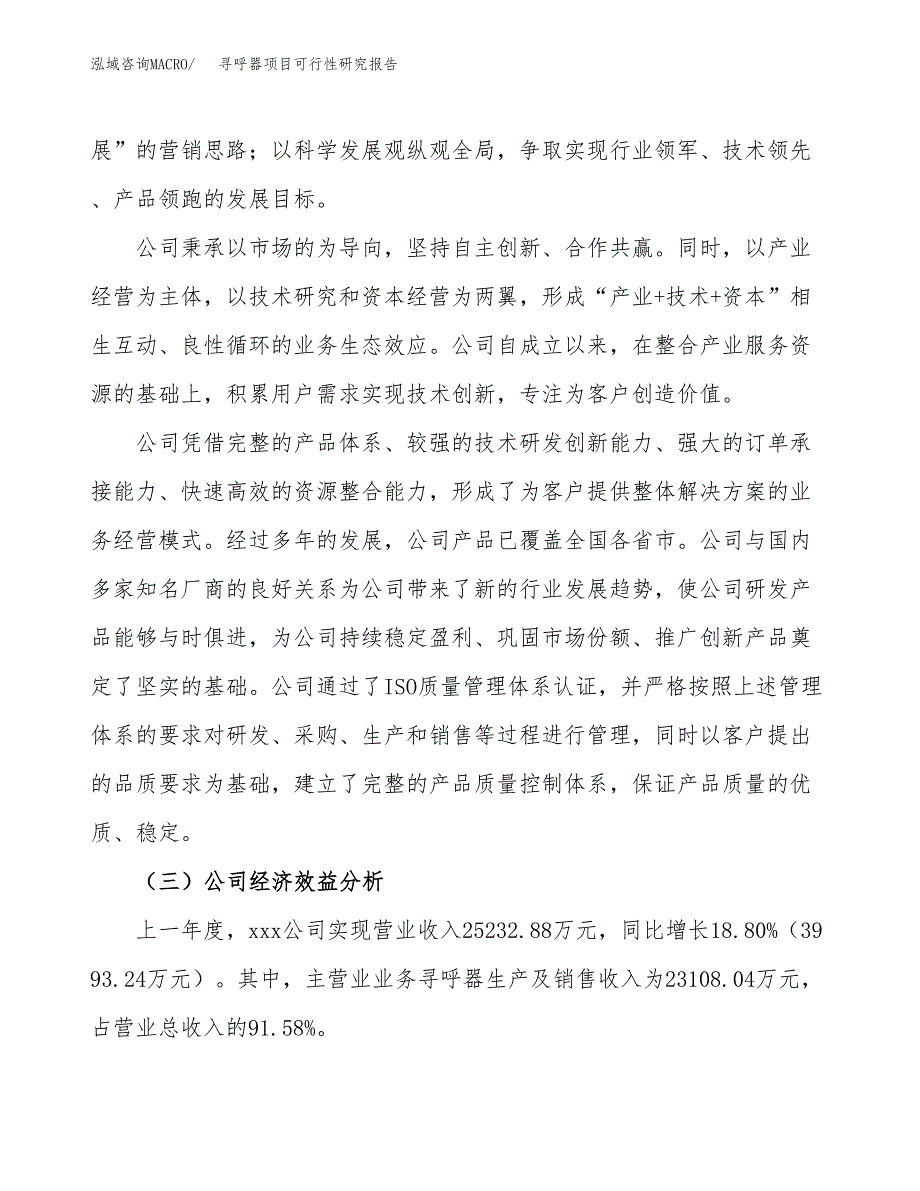 泓域咨询MACRO/　　寻呼器项目可行性研究报告

展”的营销思路；以科学发展观纵观全局，争取实现行业领军、技术领先、产品领跑的发展目标。

公司秉承以市场的为导向，坚持自主创新、合作共赢。同时，以产业经营为主体，以技术研究和资本经营为两翼，形成“产业+技术+资本”相生互动、良性循环的业务生态效应。公司自成立以来，在整合产业服务资源的基础上，积累用户需求实现技术创新，专注为客户创造价值。

公司凭借完整的产品体系、较强的技术研发创新能力、强大的订单承接能力、快速高效的资源整合能力，形成了为客户提供整体解决方案的业务经营模式。经过多年的发展，公司产品已覆盖全国各省市。公司与国内多家知名厂商的良好关系为公司带来了新的行业发展趋势，使公司研发产品能够与时俱进，为公司持续稳定盈利、巩固市场份额、推广创新产品奠定了坚实的基础。公司通过了ISO质量管理体系认证，并严格按照上述管理体系的要求对研发、采购、生产和销售等过程进行管理，同时以客户提出的品质要求为基础，建立了完整的产品质量控制体系，保证产品质量的优质、稳定。

（三）公司经济效益分析

上一年度，xxx公司实现营业收入25232.88万元，同比增长18.80%（3993.24万元）。其中，主营业业务寻呼器生产及销售收入为23108.04万元，占营业总收入的91.58%。